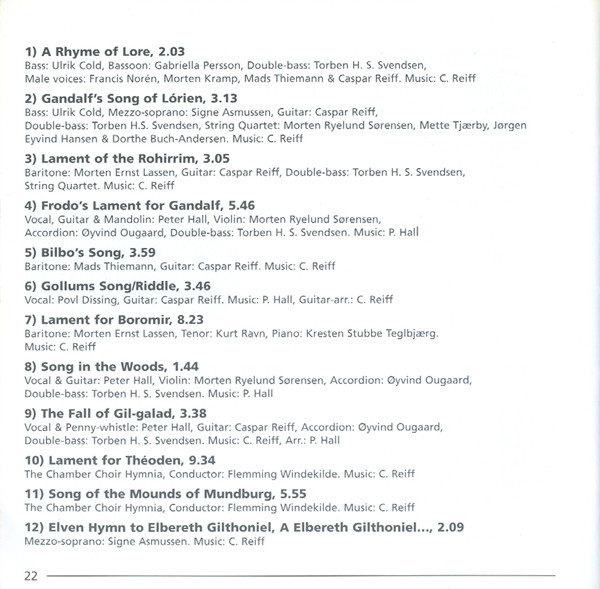 1) A Rhyme of Lore, 2.03
Bass: Ulrik Cold, Bassoon: Gabriella Persson, Double-bass: Torben H. S. Svendsen, Male voices: Francis Norén, Morten Kramp, Mads Thiemann & Caspar Reiff. Music: C. Reiff

2) Gandalf's Song of Lórien, 3.13
Bass: Ulrik Cold, Mezzo-soprano: Signe Asmussen, Guitar: Caspar Reiff, Double-bass: Torben H.S. Svendsen, String Quartet: Morten Ryelund Sørensen, Mette Tjærby, Jørgen Eyvind Hansen & Dorthe Buch-Andersen. Music: C. Reiff

3) Lament of the Rohirrim, 3.05
Baritone: Morten Ernst Lassen, Guitar: Caspar Reiff, Double-bass: Torben H. S. Svendsen, String Quartet. Music: C. Reiff

4) Frodo's Lament for Gandalf, 5.46
Vocal, Guitar & Mandolin: Peter Hall, Violin: Morten Ryelund Sørensen, Accordion: Øyvind Ougaard, Double-bass: Torben H. S. Svendsen. Music: P. Hall

5) Bilbo's Song, 3.59
Baritone: Mads Thiemann, Guitar: Caspar Reiff. Music: C. Reiff

6) Gollums Song/Riddle, 3.46
Vocal: Povl Dissing, Guitar: Caspar Reiff. Music: P. Hall, Guitar-arr.: C. Reiff

7) Lament for Boromir, 8.23
Baritone: Morten Ernst Lassen, Tenor: Kurt Ravn, Piano: Kresten Stubbe Teglbjærg. Music: C. Reiff

8) Song in the Woods, 1.44
Vocal & Guitar: Peter Hall, Violin: Morten Ryelund Sørensen, Accordion: Øyvind Ougaard, Double-bass: Torben H. S. Svendsen. Music: P. Hall

9) The Fall of Gil-galad, 3.38
Vocal & Penny-whistle: Peter Hall, Guitar: Caspar Reiff, Accordion: Øyvind Ougaard, Double-bass: Torben H. S. Svendsen. Music: C. Reiff, Arr.: P. Hall

10) Lament for Théoden, 9.34
The Chamber Choir Hymnia, Conductor: Flemming Windekilde. Music: C. Reiff

11) Song of the Mounds of Mundburg, 5.55
The Chamber Choir Hymnia, Conductor: Flemming Windekilde. Music: C. Reiff

12) Elven Hymn to Elbereth Gilthoniel, A Elbereth Gilthoniel..., 2.09
Mezzo-soprano: Signe Asmussen. Music: C. Reiff

22